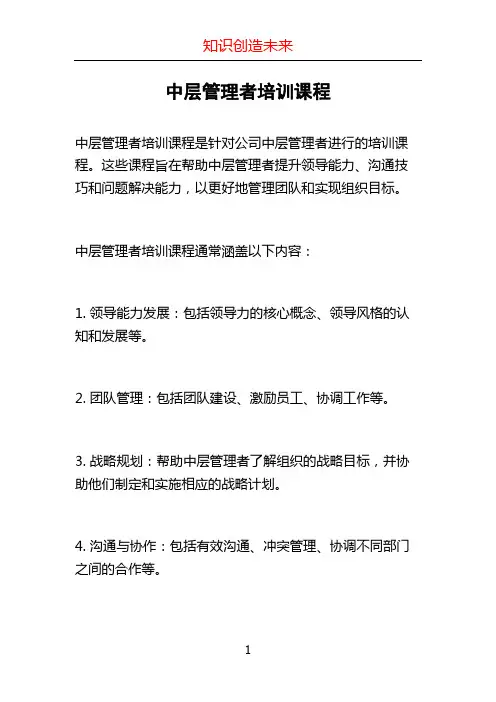 知识创造未来

中层管理者培训课程

中层管理者培训课程是针对公司中层管理者进行的培训课程。这些课程旨在帮助中层管理者提升领导能力、沟通技巧和问题解决能力，以更好地管理团队和实现组织目标。

中层管理者培训课程通常涵盖以下内容：

1. 领导能力发展：包括领导力的核心概念、领导风格的认知和发展等。

2. 团队管理：包括团队建设、激励员工、协调工作等。

3. 战略规划：帮助中层管理者了解组织的战略目标，并协助他们制定和实施相应的战略计划。

4. 沟通与协作：包括有效沟通、冲突管理、协调不同部门之间的合作等。

1